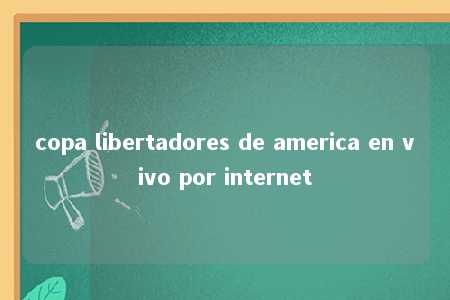 copa libertadores de america en vivo por internet